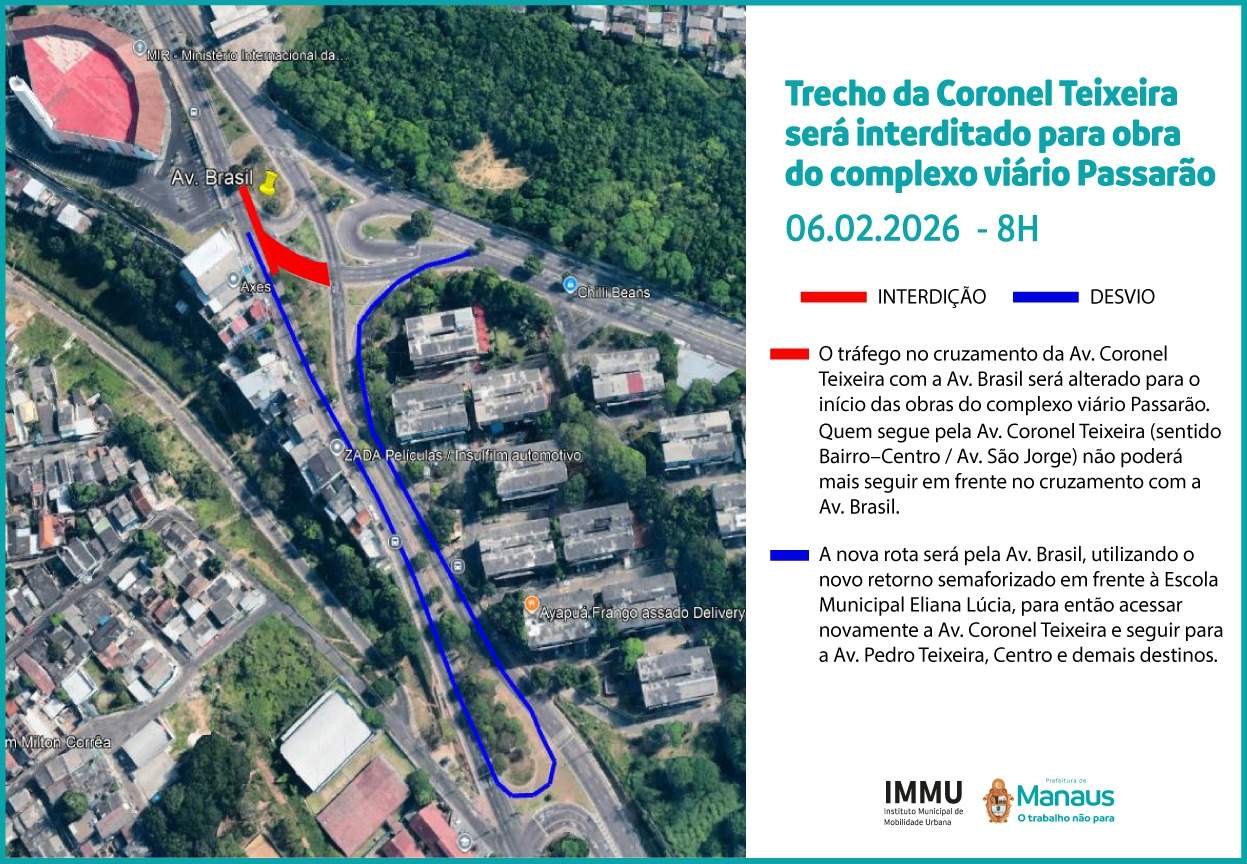 MIR - Ministério Internacional da...

Av. Brasil

Axes

Chilli Beans

ZADA Películas / Insulfilm automotivo

Ayapuá Frango assado Delivery

m Milton Corrêa

Trecho da Coronel Teixeira será interditado para obra do complexo viário Passarão

06.02.2026 - 8H

INTERDIÇÃO DESVIO

O tráfego no cruzamento da Av. Coronel Teixeira com a Av. Brasil será alterado para o início das obras do complexo viário Passarão. Quem segue pela Av. Coronel Teixeira (sentido Bairro–Centro / Av. São Jorge) não poderá mais seguir em frente no cruzamento com a Av. Brasil.

A nova rota será pela Av. Brasil, utilizando o novo retorno semaforizado em frente à Escola Municipal Eliana Lúcia, para então acessar novamente a Av. Coronel Teixeira e seguir para a Av. Pedro Teixeira, Centro e demais destinos.

IMMU Instituto Municipal de Mobilidade Urbana

Prefeitura de Manaus O trabalho não para